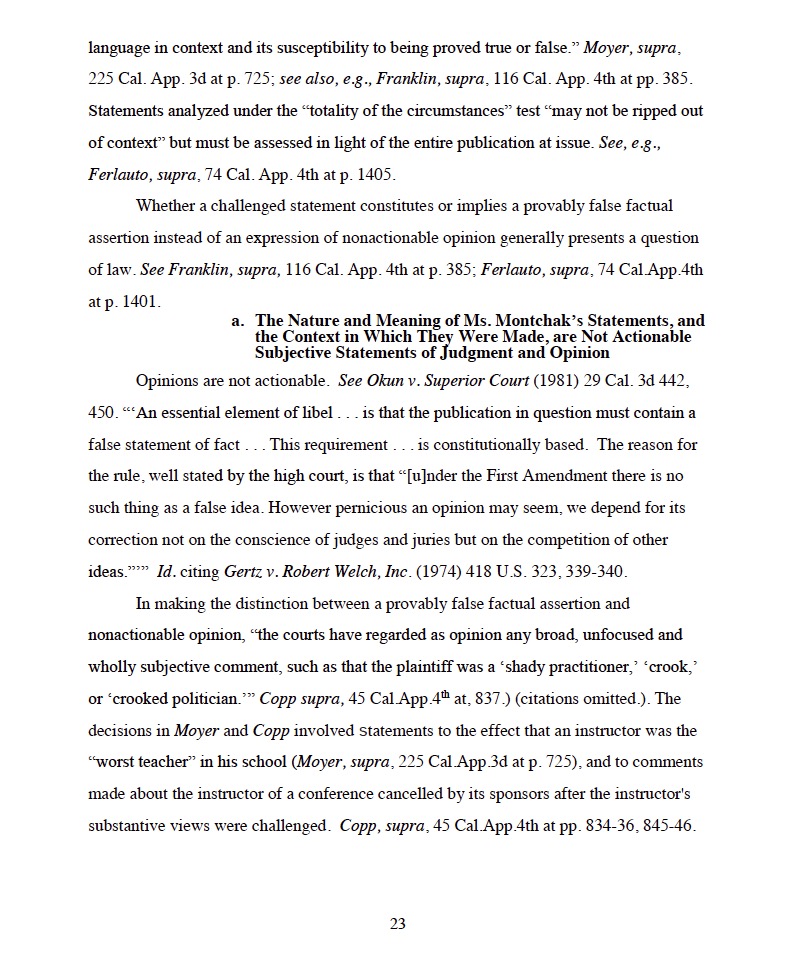 language in context and its susceptibility to being proved true or false." Moyer, supra, 225 Cal. App. 3d at p. 725; see also, e.g., Franklin, supra, 116 Cal. App. 4th at pp. 385. Statements analyzed under the "totality of the circumstances" test "may not be ripped out of context" but must be assessed in light of the entire publication at issue. See, e.g., Ferlauto, supra, 74 Cal. App. 4th at p. 1405.

Whether a challenged statement constitutes or implies a provably false factual assertion instead of an expression of nonactionable opinion generally presents a question of law. See Franklin, supra, 116 Cal. App. 4th at p. 385; Ferlauto, supra, 74 Cal.App.4th at p. 1401.

a. The Nature and Meaning of Ms. Montchak's Statements, and the Context in Which They Were Made, are Not Actionable Subjective Statements of Judgment and Opinion

Opinions are not actionable. See Okun v. Superior Court (1981) 29 Cal. 3d 442, 450. "'An essential element of libel . . . is that the publication in question must contain a false statement of fact . . . This requirement . . . is constitutionally based. The reason for the rule, well stated by the high court, is that "[u]nder the First Amendment there is no such thing as a false idea. However pernicious an opinion may seem, we depend for its correction not on the conscience of judges and juries but on the competition of other ideas."'" Id. citing Gertz v. Robert Welch, Inc. (1974) 418 U.S. 323, 339-340.

In making the distinction between a provably false factual assertion and nonactionable opinion, "the courts have regarded as opinion any broad, unfocused and wholly subjective comment, such as that the plaintiff was a 'shady practitioner,' 'crook,' or 'crooked politician.'" Copp supra, 45 Cal.App.4$^{th}$ at, 837.) (citations omitted.). The decisions in Moyer and Copp involved statements to the effect that an instructor was the "worst teacher" in his school (Moyer, supra, 225 Cal.App.3d at p. 725), and to comments made about the instructor of a conference cancelled by its sponsors after the instructor's substantive views were challenged. Copp, supra, 45 Cal.App.4th at pp. 834-36, 845-46.

23